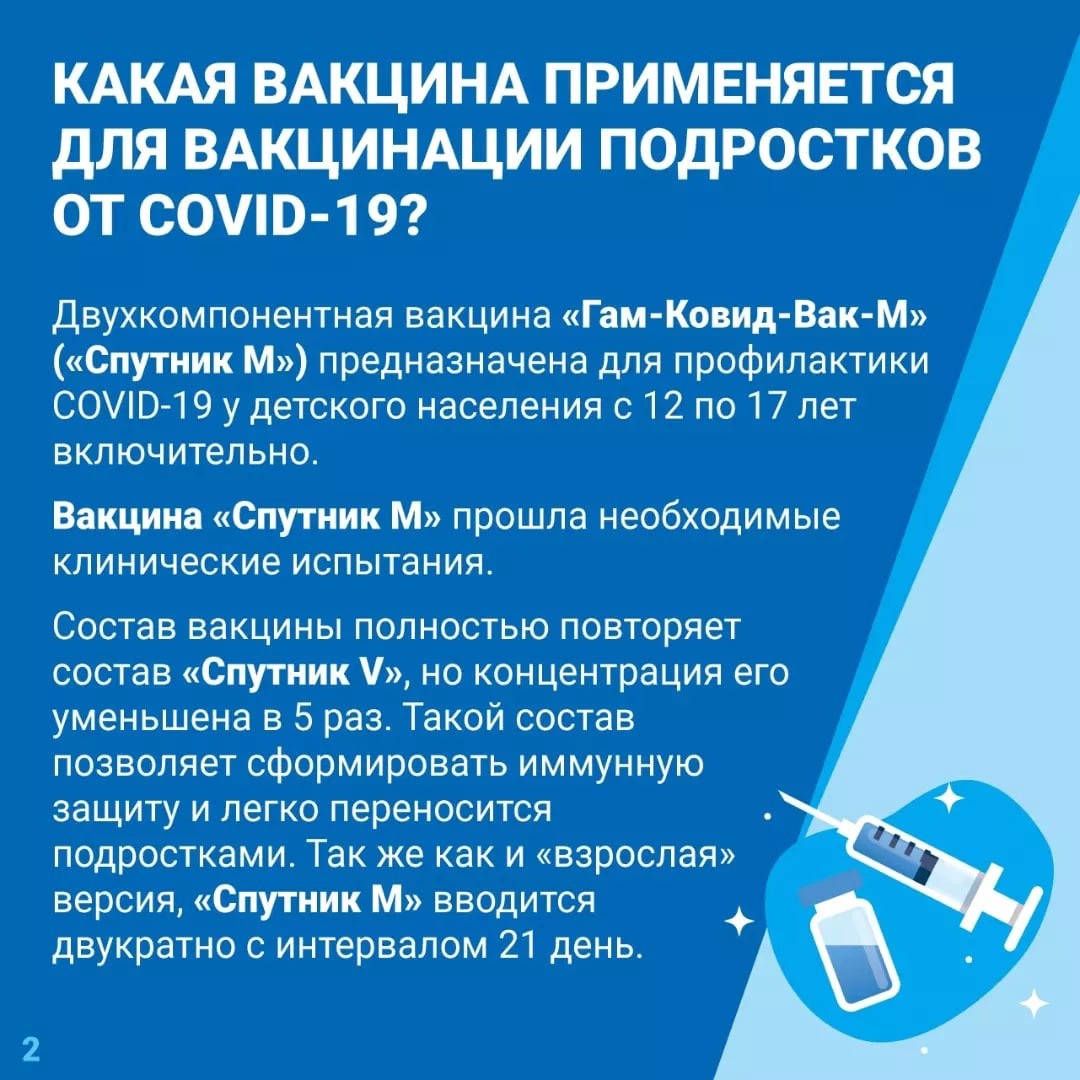 КАКАЯ ВАКЦИНА ПРИМЕНЯЕТСЯ ДЛЯ ВАКЦИНАЦИИ ПОДРОСТКОВ ОТ COVID-19?

Двухкомпонентная вакцина «Гам-Ковид-Вак-М» («Спутник М») предназначена для профилактики COVID-19 у детского населения с 12 по 17 лет включительно.

Вакцина «Спутник М» прошла необходимые клинические испытания.

Состав вакцины полностью повторяет состав «Спутник V», но концентрация его уменьшена в 5 раз. Такой состав позволяет сформировать иммунную защиту и легко переносится подростками. Так же как и «взрослая» версия, «Спутник М» вводится двукратно с интервалом 21 день.

2